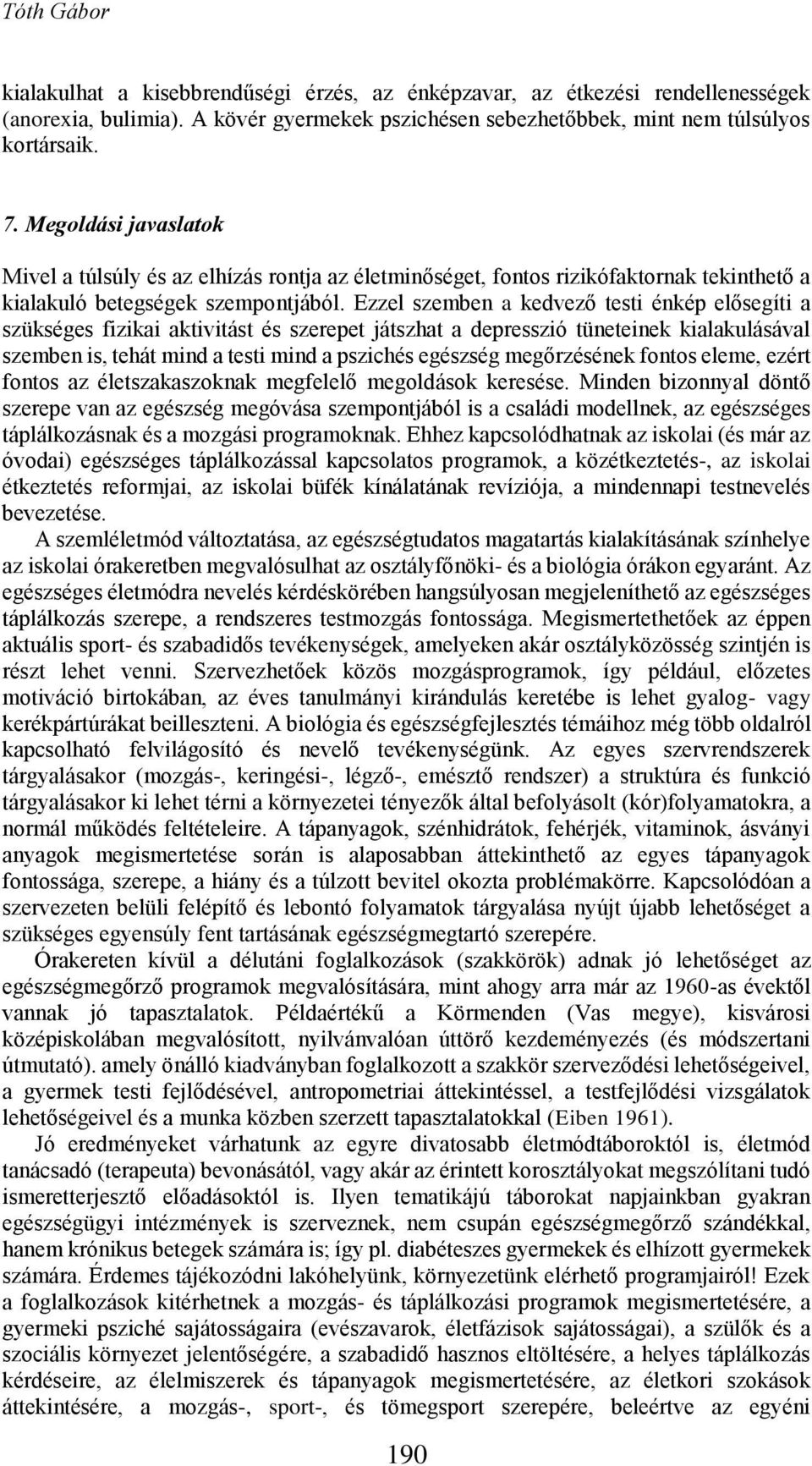 Tóth Gábor

kialakulhat a kisebbrendűségi érzés, az énképzavar, az étkezési rendellenességek (anorexia, bulimia). A kövér gyermekek pszichésen sebezhetőbbek, mint nem túlsúlyos kortársaik.

7. Megoldási javaslatok

Mivel a túlsúly és az elhízás rontja az életminőséget, fontos rizikófaktornak tekinthető a kialakuló betegségek szempontjából. Ezzel szemben a kedvező testi énkép elősegíti a szükséges fizikai aktivitást és szerepet játszhat a depresszió tüneteinek kialakulásával szemben is, tehát mind a testi mind a pszichés egészség megőrzésének fontos eleme, ezért fontos az életszakaszoknak megfelelő megoldások keresése. Minden bizonnyal döntő szerepe van az egészség megóvása szempontjából is a családi modellnek, az egészséges táplálkozásnak és a mozgási programoknak. Ehhez kapcsolódhatnak az iskolai (és már az óvodai) egészséges táplálkozással kapcsolatos programok, a közétkeztetés-, az iskolai étkeztetés reformjai, az iskolai büfék kínálatának revíziója, a mindennapi testnevelés bevezetése.

A szemléletmód változtatása, az egészségtudatos magatartás kialakításának színhelye az iskolai órakeretben megvalósulhat az osztályfőnöki- és a biológia órákon egyaránt. Az egészséges életmódra nevelés kérdéskörében hangsúlyosan megjeleníthető az egészséges táplálkozás szerepe, a rendszeres testmozgás fontossága. Megismertethetőek az éppen aktuális sport- és szabadidős tevékenységek, amelyeken akár osztályközösség szintjén is részt lehet venni. Szervezhetőek közös mozgásprogramok, így például, előzetes motiváció birtokában, az éves tanulmányi kirándulás keretébe is lehet gyalog- vagy kerékpártúrákat beilleszteni. A biológia és egészségfejlesztés témáihoz még több oldalról kapcsolható felvilágosító és nevelő tevékenységünk. Az egyes szervrendszerek tárgyalásakor (mozgás-, keringési-, légző-, emésztő rendszer) a struktúra és funkció tárgyalásakor ki lehet térni a környezetei tényezők által befolyásolt (kór)folyamatokra, a normál működés feltételeire. A tápanyagok, szénhidrátok, fehérjék, vitaminok, ásványi anyagok megismertetése során is alaposabban áttekinthető az egyes tápanyagok fontossága, szerepe, a hiány és a túlzott bevitel okozta problémakörre. Kapcsolódóan a szervezeten belüli felépítő és lebontó folyamatok tárgyalása nyújt újabb lehetőséget a szükséges egyensúly fent tartásának egészségmegtartó szerepére.

Órakereten kívül a délutáni foglalkozások (szakkörök) adnak jó lehetőséget az egészségmegőrző programok megvalósítására, mint ahogy arra már az 1960-as évektől vannak jó tapasztalatok. Példaértékű a Körmenden (Vas megye), kisvárosi középiskolában megvalósított, nyilvánvalóan úttörő kezdeményezés (és módszertani útmutató). amely önálló kiadványban foglalkozott a szakkör szerveződési lehetőségeivel, a gyermek testi fejlődésével, antropometriai áttekintéssel, a testfejlődési vizsgálatok lehetőségeivel és a munka közben szerzett tapasztalatokkal (Eiben 1961).

Jó eredményeket várhatunk az egyre divatosabb életmódtáboroktól is, életmód tanácsadó (terapeuta) bevonásától, vagy akár az érintett korosztályokat megszólítani tudó ismeretterjesztő előadásoktól is. Ilyen tematikájú táborokat napjainkban gyakran egészségügyi intézmények is szerveznek, nem csupán egészségmegőrző szándékkal, hanem krónikus betegek számára is; így pl. diabéteszes gyermekek és elhízott gyermekek számára. Érdemes tájékozódni lakóhelyünk, környezetünk elérhető programjairól! Ezek a foglalkozások kitérhetnek a mozgás- és táplálkozási programok megismertetésére, a gyermeki psziché sajátosságaira (evészavarok, életfázisok sajátosságai), a szülők és a szociális környezet jelentőségére, a szabadidő hasznos eltöltésére, a helyes táplálkozás kérdéseire, az élelmiszerek és tápanyagok megismertetésére, az életkori szokások áttekintésére, a mozgás-, sport-, és tömegsport szerepére, beleértve az egyéni

190